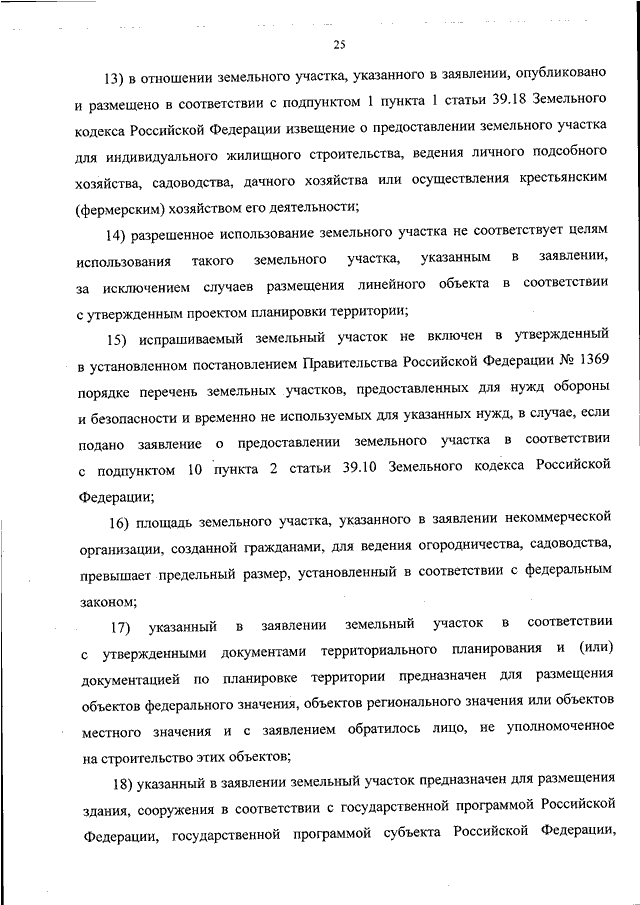 25

13) в отношении земельного участка, указанного в заявлении, опубликовано и размещено в соответствии с подпунктом 1 пункта 1 статьи 39.18 Земельного кодекса Российской Федерации извещение о предоставлении земельного участка для индивидуального жилищного строительства, ведения личного подсобного хозяйства, садоводства, дачного хозяйства или осуществления крестьянским (фермерским) хозяйством его деятельности;

14) разрешенное использование земельного участка не соответствует целям использования такого земельного участка, указанным в заявлении, за исключением случаев размещения линейного объекта в соответствии с утвержденным проектом планировки территории;

15) испрашиваемый земельный участок не включен в утвержденный в установленном постановлением Правительства Российской Федерации № 1369 порядке перечень земельных участков, предоставленных для нужд обороны и безопасности и временно не используемых для указанных нужд, в случае, если подано заявление о предоставлении земельного участка в соответствии с подпунктом 10 пункта 2 статьи 39.10 Земельного кодекса Российской Федерации;

16) площадь земельного участка, указанного в заявлении некоммерческой организации, созданной гражданами, для ведения огородничества, садоводства, превышает предельный размер, установленный в соответствии с федеральным законом;

17) указанный в заявлении земельный участок в соответствии с утвержденными документами территориального планирования и (или) документацией по планировке территории предназначен для размещения объектов федерального значения, объектов регионального значения или объектов местного значения и с заявлением обратилось лицо, не уполномоченное на строительство этих объектов;

18) указанный в заявлении земельный участок предназначен для размещения здания, сооружения в соответствии с государственной программой Российской Федерации, государственной программой субъекта Российской Федерации,